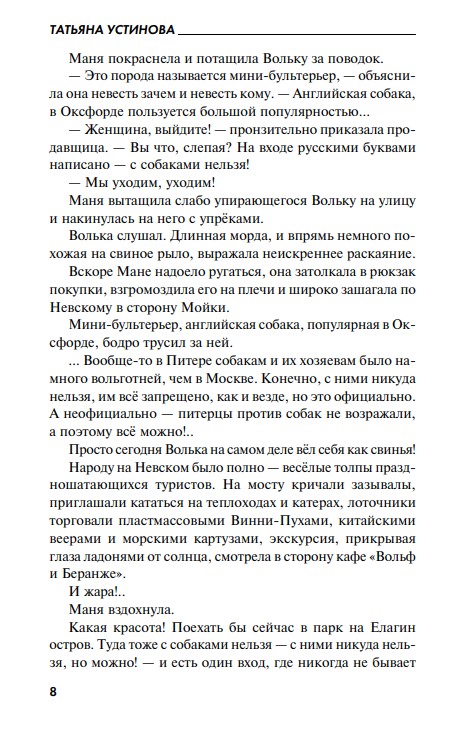 ТАТЬЯНА УСТИНОВА

Маня покраснела и потащила Вольку за поводок.

— Это порода называется мини-бультерьер, — объяснила она невесть зачем и невесть кому. — Английская собака, в Оксфорде пользуется большой популярностью...

— Женщина, выйдите! — пронзительно приказала продавщица. — Вы что, слепая? На входе русскими буквами написано — с собаками нельзя!

— Мы уходим, уходим!

Маня вытащила слабо упирающегося Вольку на улицу и накинулась на него с упрёками.

Волька слушал. Длинная морда, и впрямь немного похожая на свиное рыло, выражала неискреннее раскаяние.

Вскоре Мане надоело ругаться, она затолкала в рюкзак покупки, взгромоздила его на плечи и широко зашагала по Невскому в сторону Мойки.

Мини-бультерьер, английская собака, популярная в Оксфорде, бодро трусил за ней.

... Вообще-то в Питере собакам и их хозяевам было намного вольготней, чем в Москве. Конечно, с ними никуда нельзя, им всё запрещено, как и везде, но это официально. А неофициально — питерцы против собак не возражали, а поэтому всё можно!..

Просто сегодня Волька на самом деле вёл себя как свинья!

Народу на Невском было полно — весёлые толпы праздношатающихся туристов. На мосту кричали зазывалы, приглашали кататься на теплоходах и катерах, лоточники торговали пластмассовыми Винни-Пухами, китайскими веерами и морскими картузами, экскурсия, прикрывая глаза ладонями от солнца, смотрела в сторону кафе «Вольф и Беранже».

И жара!..

Маня вздохнула.

Какая красота! Поехать бы сейчас в парк на Елагин остров. Туда тоже с собаками нельзя — с ними никуда нельзя, но можно! — и есть один вход, где никогда не бывает

8